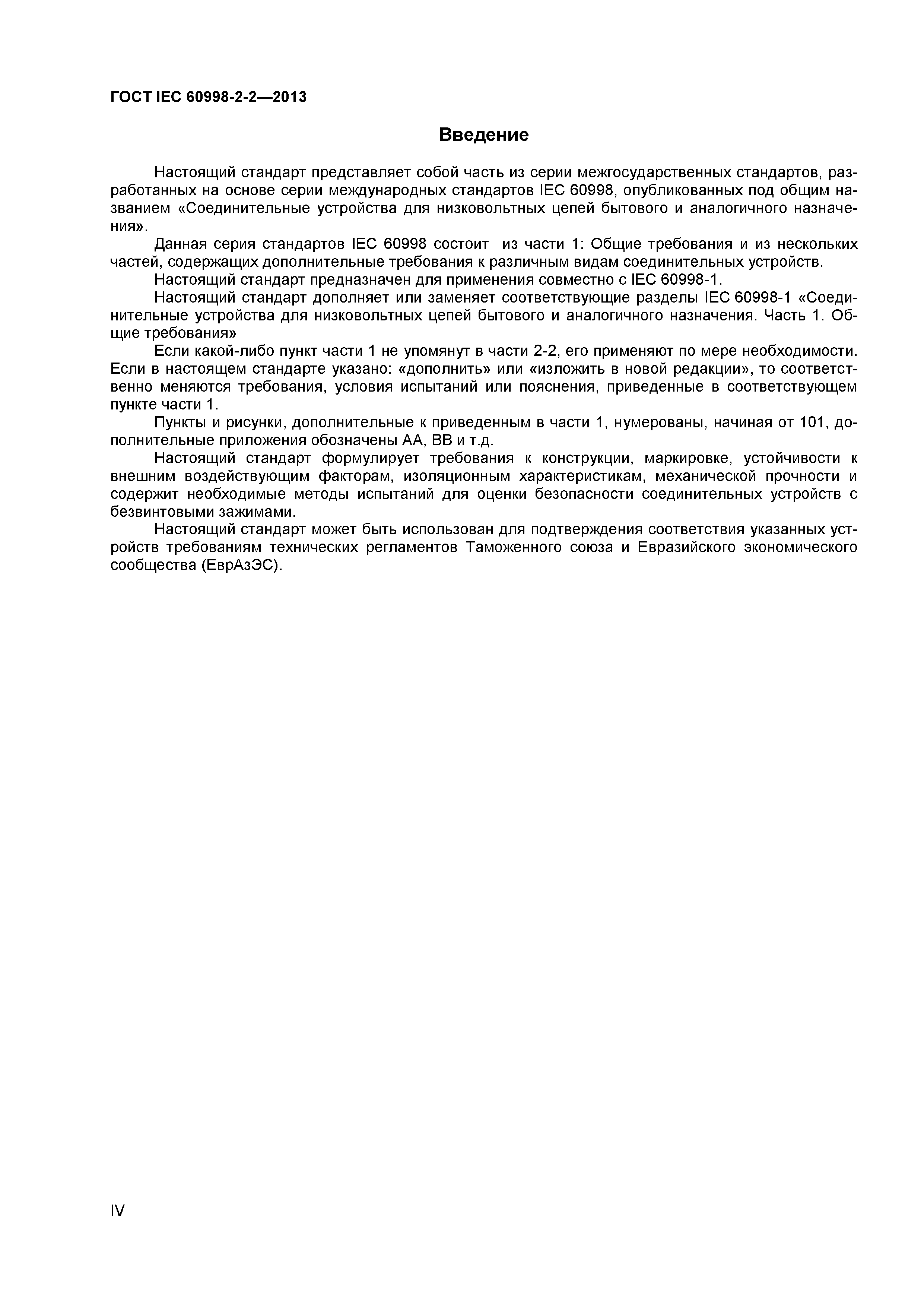 ГОСТ IEC 60998-2-2—2013

Введение

Настоящий стандарт представляет собой часть из серии межгосударственных стандартов, разработанных на основе серии международных стандартов IEC 60998, опубликованных под общим названием «Соединительные устройства для низковольтных цепей бытового и аналогичного назначения».

Данная серия стандартов IEC 60998 состоит из части 1: Общие требования и из нескольких частей, содержащих дополнительные требования к различным видам соединительных устройств.

Настоящий стандарт предназначен для применения совместно с IEC 60998-1.

Настоящий стандарт дополняет или заменяет соответствующие разделы IEC 60998-1 «Соединительные устройства для низковольтных цепей бытового и аналогичного назначения. Часть 1. Общие требования»

Если какой-либо пункт части 1 не упомянут в части 2-2, его применяют по мере необходимости. Если в настоящем стандарте указано: «дополнить» или «изложить в новой редакции», то соответственно меняются требования, условия испытаний или пояснения, приведенные в соответствующем пункте части 1.

Пункты и рисунки, дополнительные к приведенным в части 1, нумерованы, начиная от 101, дополнительные приложения обозначены АА, ВВ и т.д.

Настоящий стандарт формулирует требования к конструкции, маркировке, устойчивости к внешним воздействующим факторам, изоляционным характеристикам, механической прочности и содержит необходимые методы испытаний для оценки безопасности соединительных устройств с безвинтовыми зажимами.

Настоящий стандарт может быть использован для подтверждения соответствия указанных устройств требованиям технических регламентов Таможенного союза и Евразийского экономического сообщества (ЕврАзЭС).

IV